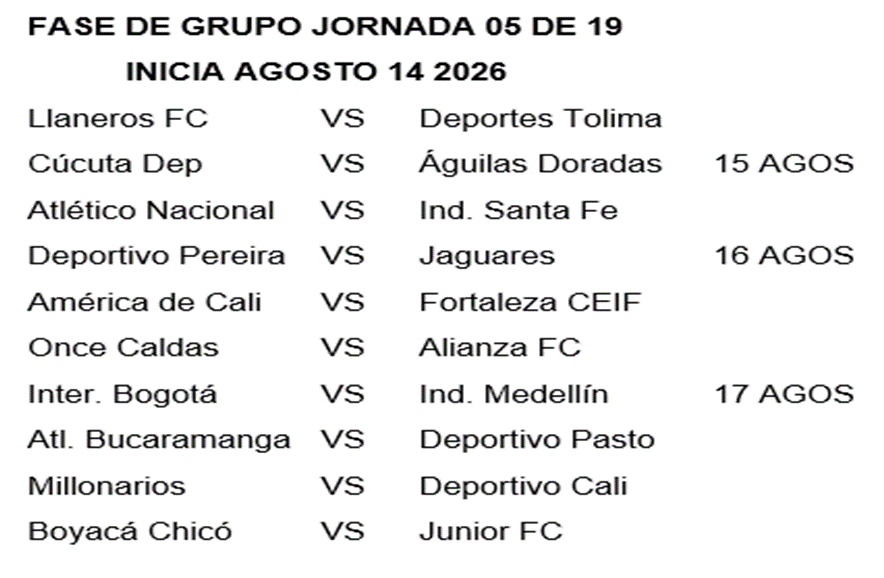 FASE DE GRUPO JORNADA 05 DE 19
INICIA AGOSTO 14 2026

Llaneros FC VS Deportes Tolima
Cúcuta Dep VS Águilas Doradas 15 AGOS
Atlético Nacional VS Ind. Santa Fe
Deportivo Pereira VS Jaguares 16 AGOS
América de Cali VS Fortaleza CEIF
Once Caldas VS Alianza FC
Inter. Bogotá VS Ind. Medellín 17 AGOS
Atl. Bucaramanga VS Deportivo Pasto
Millonarios VS Deportivo Cali
Boyacá Chicó VS Junior FC